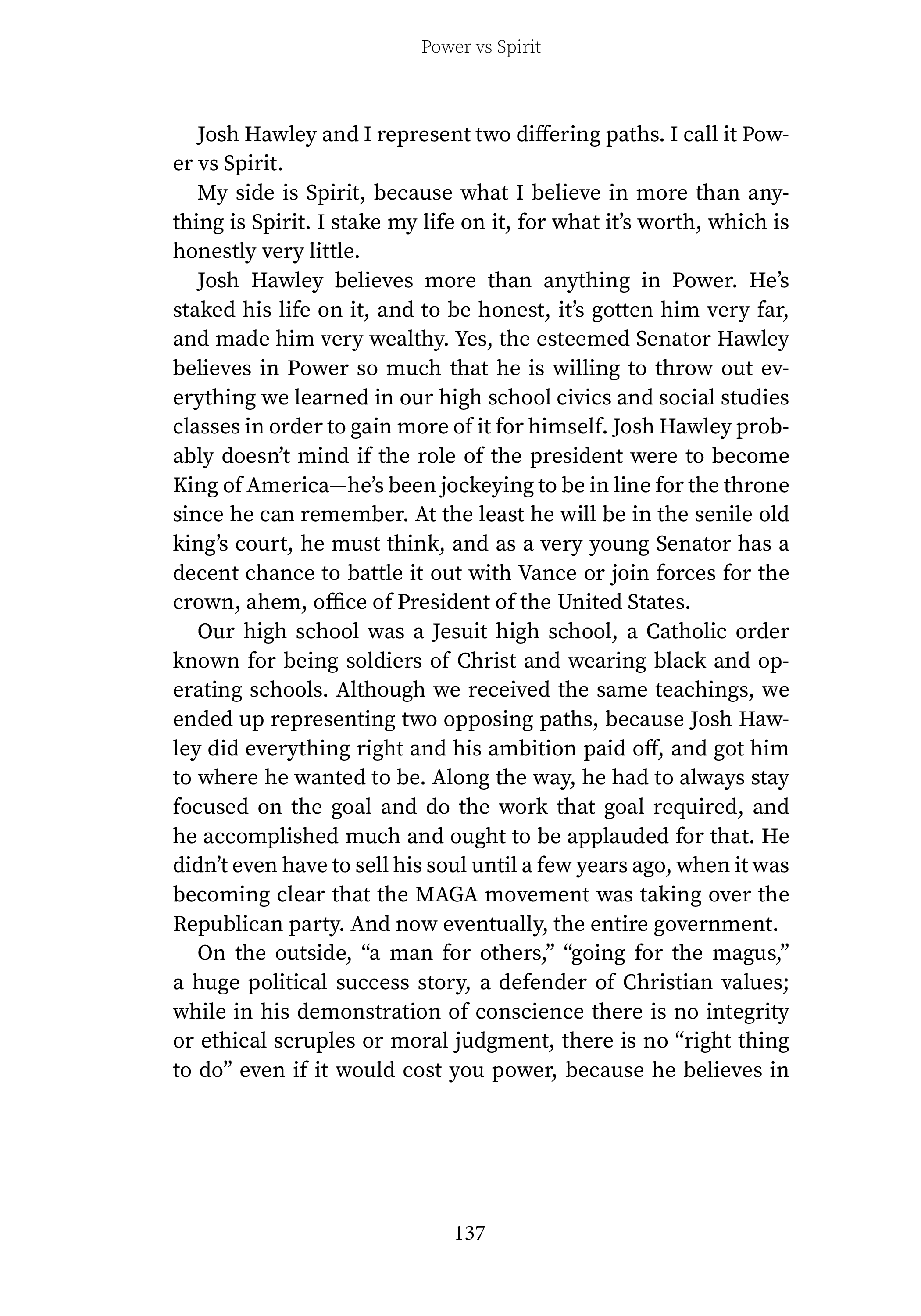 Power vs Spirit

Josh Hawley and I represent two differing paths. I call it Power vs Spirit.

My side is Spirit, because what I believe in more than anything is Spirit. I stake my life on it, for what it's worth, which is honestly very little.

Josh Hawley believes more than anything in Power. He's staked his life on it, and to be honest, it's gotten him very far, and made him very wealthy. Yes, the esteemed Senator Hawley believes in Power so much that he is willing to throw out everything we learned in our high school civics and social studies classes in order to gain more of it for himself. Josh Hawley probably doesn't mind if the role of the president were to become King of America—he's been jockeying to be in line for the throne since he can remember. At the least he will be in the senile old king's court, he must think, and as a very young Senator has a decent chance to battle it out with Vance or join forces for the crown, ahem, office of President of the United States.

Our high school was a Jesuit high school, a Catholic order known for being soldiers of Christ and wearing black and operating schools. Although we received the same teachings, we ended up representing two opposing paths, because Josh Hawley did everything right and his ambition paid off, and got him to where he wanted to be. Along the way, he had to always stay focused on the goal and do the work that goal required, and he accomplished much and ought to be applauded for that. He didn't even have to sell his soul until a few years ago, when it was becoming clear that the MAGA movement was taking over the Republican party. And now eventually, the entire government.

On the outside, "a man for others," "going for the magus," a huge political success story, a defender of Christian values; while in his demonstration of conscience there is no integrity or ethical scruples or moral judgment, there is no "right thing to do" even if it would cost you power, because he believes in

137